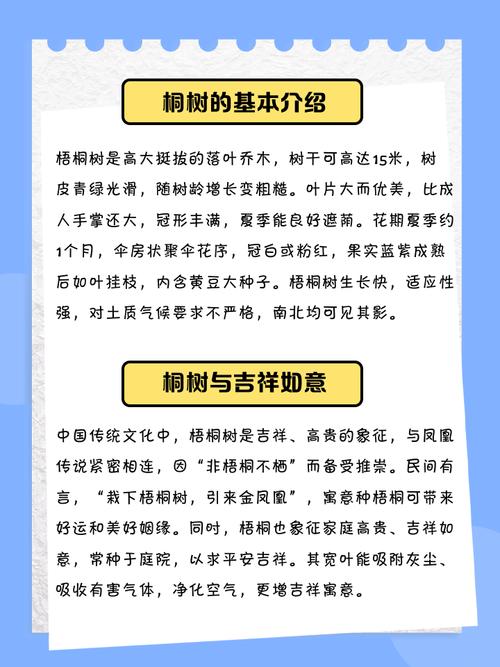 桐树的基本介绍

梧桐树是高大挺拔的落叶乔木，树干可高达15米，树皮青绿光滑，随树龄增长变粗糙。叶片大而优美，比成人手掌还大，冠形丰满，夏季能良好遮荫。花期夏季约1个月，伞房状聚伞花序，冠白或粉红，果实蓝紫成熟后如叶挂枝，内含黄豆大种子。梧桐树生长快，适应性强，对土质气候要求不严格，南北均可见其影。

桐树与吉祥如意

中国传统文化中，梧桐树是吉祥、高贵的象征，与凤凰传说紧密相连，因“非梧桐不栖”而备受推崇。民间有言，“栽下梧桐树，引来金凤凰”，寓意种梧桐可带来好运和美好姻缘。同时，梧桐也象征家庭高贵、吉祥如意，常种于庭院，以求平安吉祥。其宽叶能吸附灰尘、吸收有害气体，净化空气，更增吉祥寓意。